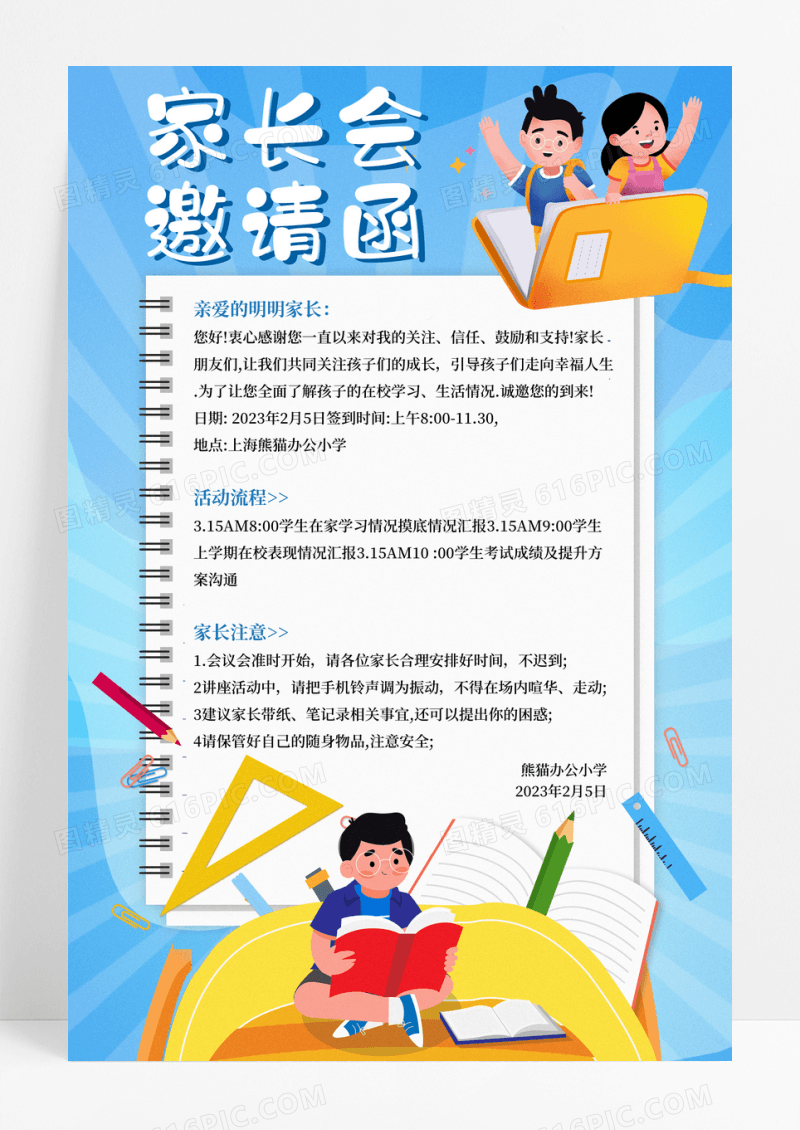 家长会
邀请函

亲爱的明明家长：
您好!衷心感谢您一直以来对我的关注、信任、鼓励和支持!家长朋友们,让我们共同关注孩子们的成长，引导孩子们走向幸福人生.为了让您全面了解孩子的在校学习、生活情况.诚邀您的到来!
日期: 2023年2月5日签到时间:上午8:00-11.30,
地点:上海熊猫办公小学

活动流程>>
3.15AM8:00学生在家学习情况摸底情况汇报3.15AM9:00学生上学期在校表现情况汇报3.15AM10 :00学生考试成绩及提升方案沟通

家长注意>>
1.会议会准时开始，请各位家长合理安排好时间，不迟到;
2讲座活动中，请把手机铃声调为振动，不得在场内喧华、走动;
3建议家长带纸、笔记录相关事宜,还可以提出你的困惑;
4请保管好自己的随身物品,注意安全;

熊猫办公小学
2023年2月5日

图精灵 616PIC.COM